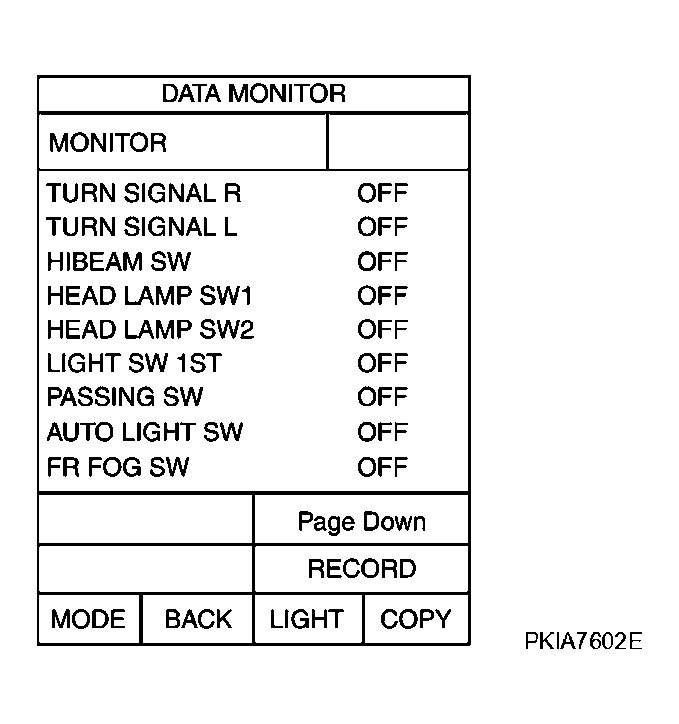 DATA MONITOR

MONITOR

| | |
|---|---|
| TURN SIGNAL R | OFF |
| TURN SIGNAL L | OFF |
| HIBEAM SW | OFF |
| HEAD LAMP SW1 | OFF |
| HEAD LAMP SW2 | OFF |
| LIGHT SW 1ST | OFF |
| PASSING SW | OFF |
| AUTO LIGHT SW | OFF |
| FR FOG SW | OFF |

Page Down

RECORD

MODE BACK LIGHT COPY

PKIA7602E